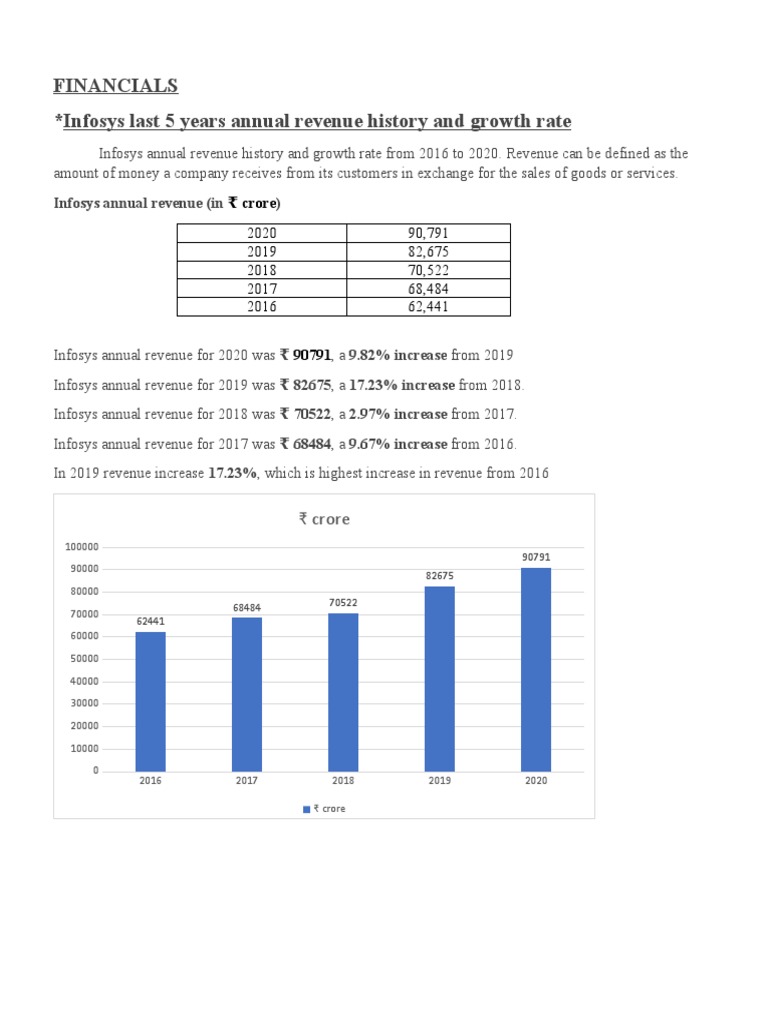 FINANCIALS

*Infosys last 5 years annual revenue history and growth rate

Infosys annual revenue history and growth rate from 2016 to 2020. Revenue can be defined as the amount of money a company receives from its customers in exchange for the sales of goods or services.

Infosys annual revenue (in ₹ crore)

| 2020 | 90,791 |
|---|---|
| 2019 | 82,675 |
| 2018 | 70,522 |
| 2017 | 68,484 |
| 2016 | 62,441 |

Infosys annual revenue for 2020 was ₹ 90791, a 9.82% increase from 2019

Infosys annual revenue for 2019 was ₹ 82675, a 17.23% increase from 2018.

Infosys annual revenue for 2018 was ₹ 70522, a 2.97% increase from 2017.

Infosys annual revenue for 2017 was ₹ 68484, a 9.67% increase from 2016.

In 2019 revenue increase 17.23%, which is highest increase in revenue from 2016

₹ crore

100000
90000
80000
70000
60000
50000
40000
30000
20000
10000
0

62441
68484
70522
82675
90791

2016
2017
2018
2019
2020

₹ crore